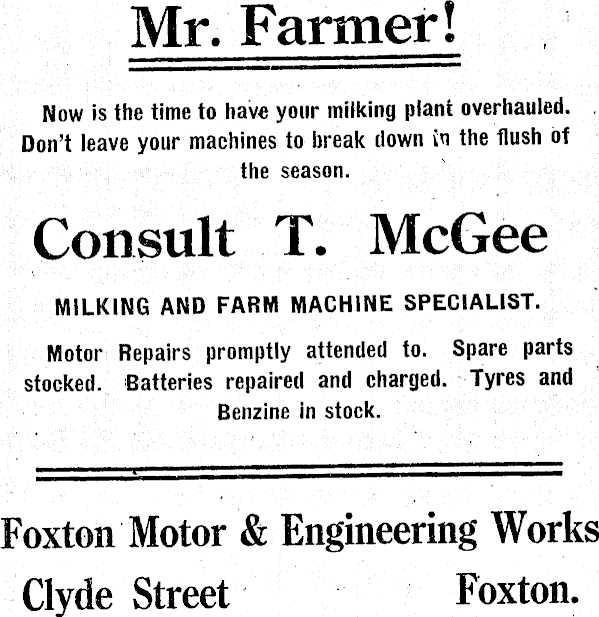 Mr. Farmer!

Now is the time to have your milking plant overhauled. Don't leave your machines to break down in the flush of the season.

Consult T. McGee

MILKING AND FARM MACHINE SPECIALIST.

Motor Repairs promptly attended to. Spare parts stocked. Batteries repaired and charged. Tyres and Benzine in stock.

Foxton Motor & Engineering Works

Clyde Street Foxton.